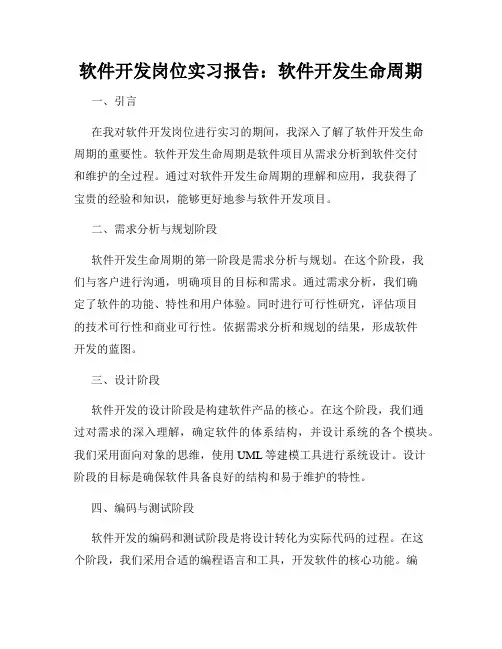 软件开发岗位实习报告：软件开发生命周期

一、引言

在我对软件开发岗位进行实习的期间，我深入了解了软件开发生命周期的重要性。软件开发生命周期是软件项目从需求分析到软件交付和维护的全过程。通过对软件开发生命周期的理解和应用，我获得了宝贵的经验和知识，能够更好地参与软件开发项目。

二、需求分析与规划阶段

软件开发生命周期的第一阶段是需求分析与规划。在这个阶段，我们与客户进行沟通，明确项目的目标和需求。通过需求分析，我们确定了软件的功能、特性和用户体验。同时进行可行性研究，评估项目的技术可行性和商业可行性。依据需求分析和规划的结果，形成软件开发的蓝图。

三、设计阶段

软件开发的设计阶段是构建软件产品的核心。在这个阶段，我们通过对需求的深入理解，确定软件的体系结构，并设计系统的各个模块。我们采用面向对象的思维，使用 UML 等建模工具进行系统设计。设计阶段的目标是确保软件具备良好的结构和易于维护的特性。

四、编码与测试阶段

软件开发的编码和测试阶段是将设计转化为实际代码的过程。在这个阶段，我们采用合适的编程语言和工具，开发软件的核心功能。编